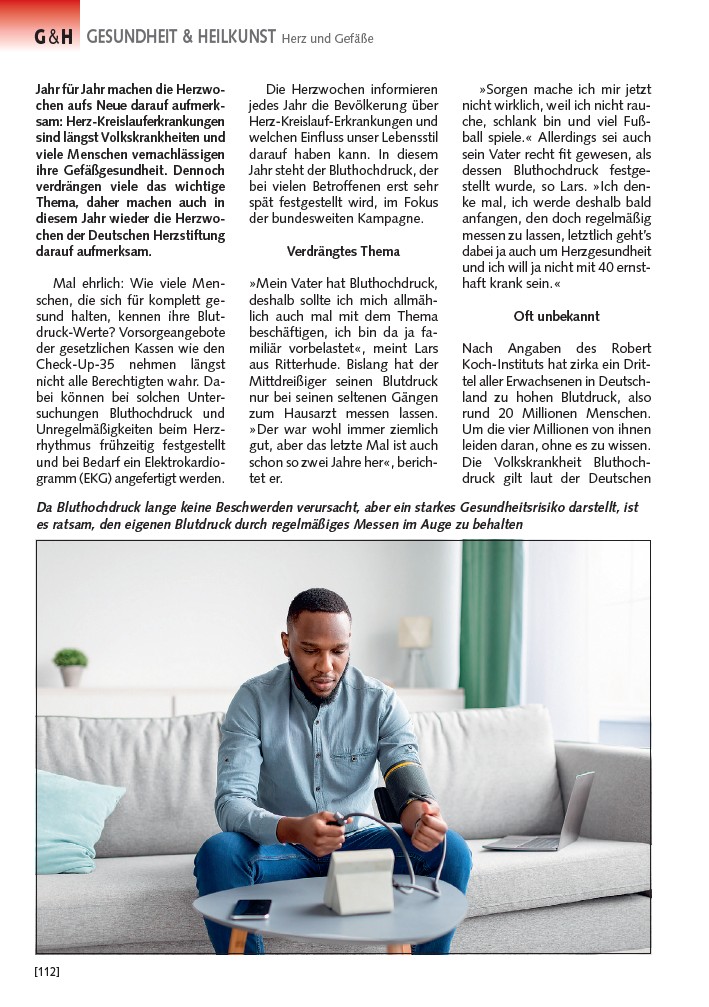 G&H GESUNDHEIT & HEILKUNST Herz und Gefäße

Jahr für Jahr machen die Herzwochen aufs Neue darauf aufmerksam: Herz-Kreislauferkrankungen sind längst Volkskrankheiten und viele Menschen vernachlässigen ihre Gefäßgesundheit. Dennoch verdrängen viele das wichtige Thema, daher machen auch in diesem Jahr wieder die Herzwochen der Deutschen Herzstiftung darauf aufmerksam.

Mal ehrlich: Wie viele Menschen, die sich für komplett gesund halten, kennen ihre Blutdruck-Werte? Vorsorgeangebote der gesetzlichen Kassen wie den Check-Up-35 nehmen längst nicht alle Berechtigten wahr. Dabei können bei solchen Untersuchungen Bluthochdruck und Unregelmäßigkeiten beim Herzrhythmus frühzeitig festgestellt und bei Bedarf ein Elektrokardiogramm (EKG) angefertigt werden.

Die Herzwochen informieren jedes Jahr die Bevölkerung über Herz-Kreislauf-Erkrankungen und welchen Einfluss unser Lebensstil darauf haben kann. In diesem Jahr steht der Bluthochdruck, der bei vielen Betroffenen erst sehr spät festgestellt wird, im Fokus der bundesweiten Kampagne.

Verdrängtes Thema

»Mein Vater hat Bluthochdruck, deshalb sollte ich mich allmählich auch mal mit dem Thema beschäftigen, ich bin da ja familiär vorbelastet«, meint Lars aus Ritterhude. Bislang hat der Mittdreißiger seinen Blutdruck nur bei seinen seltenen Gängen zum Hausarzt messen lassen. »Der war wohl immer ziemlich gut, aber das letzte Mal ist auch schon so zwei Jahre her«, berichtet er.

»Sorgen mache ich mir jetzt nicht wirklich, weil ich nicht rauche, schlank bin und viel Fußball spiele.« Allerdings sei auch sein Vater recht fit gewesen, als dessen Bluthochdruck festgestellt wurde, so Lars. »Ich denke mal, ich werde deshalb bald anfangen, den doch regelmäßig messen zu lassen, letztlich geht's dabei ja auch um Herzgesundheit und ich will ja nicht mit 40 ernsthaft krank sein.«

Oft unbekannt

Nach Angaben des Robert Koch-Instituts hat zirka ein Drittel aller Erwachsenen in Deutschland zu hohen Blutdruck, also rund 20 Millionen Menschen. Um die vier Millionen von ihnen leiden daran, ohne es zu wissen. Die Volkskrankheit Bluthochdruck gilt laut der Deutschen

Da Bluthochdruck lange keine Beschwerden verursacht, aber ein starkes Gesundheitsrisiko darstellt, ist es ratsam, den eigenen Blutdruck durch regelmäßiges Messen im Auge zu behalten

[112]